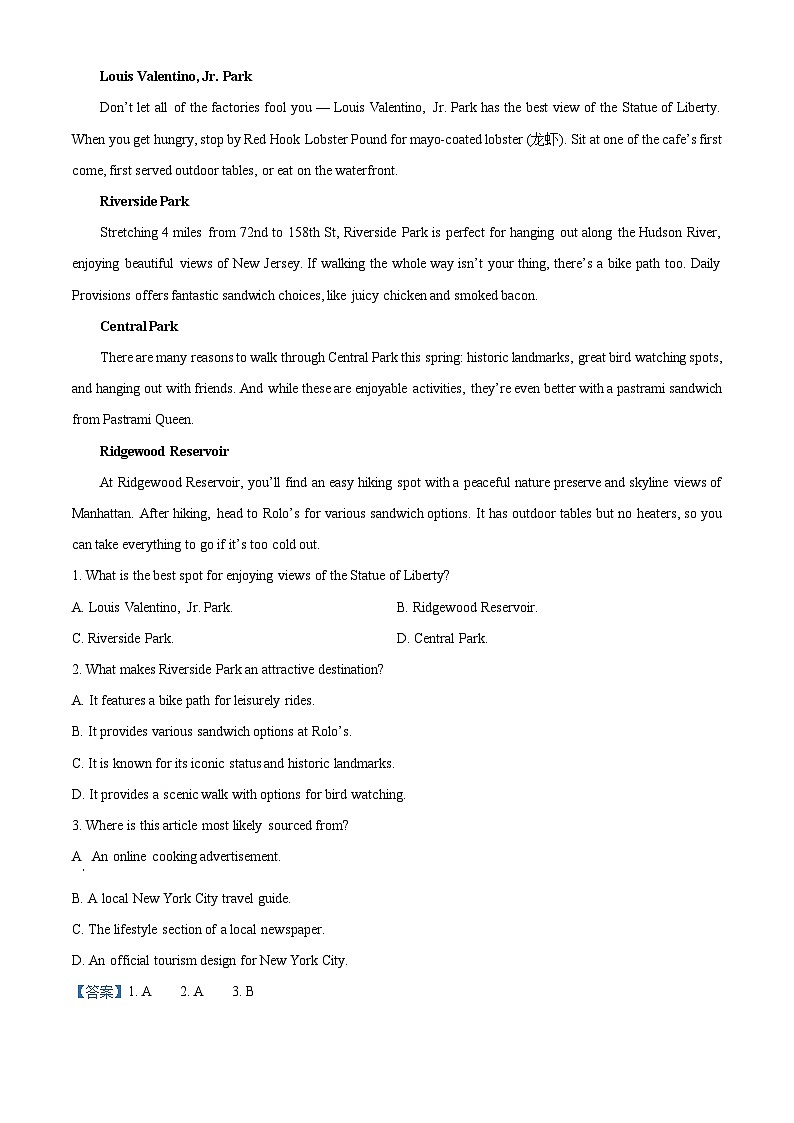 **Louis Valentino, Jr. Park**

Don't let all of the factories fool you — Louis Valentino, Jr. Park has the best view of the Statue of Liberty. When you get hungry, stop by Red Hook Lobster Pound for mayo-coated lobster (龙虾). Sit at one of the cafe's first come, first served outdoor tables, or eat on the waterfront.

**Riverside Park**

Stretching 4 miles from 72nd to 158th St, Riverside Park is perfect for hanging out along the Hudson River, enjoying beautiful views of New Jersey. If walking the whole way isn't your thing, there's a bike path too. Daily Provisions offers fantastic sandwich choices, like juicy chicken and smoked bacon.

**Central Park**

There are many reasons to walk through Central Park this spring: historic landmarks, great bird watching spots, and hanging out with friends. And while these are enjoyable activities, they're even better with a pastrami sandwich from Pastrami Queen.

**Ridgewood Reservoir**

At Ridgewood Reservoir, you'll find an easy hiking spot with a peaceful nature preserve and skyline views of Manhattan. After hiking, head to Rolo's for various sandwich options. It has outdoor tables but no heaters, so you can take everything to go if it's too cold out.

1. What is the best spot for enjoying views of the Statue of Liberty?

A. Louis Valentino, Jr. Park.

B. Ridgewood Reservoir.

C. Riverside Park.

D. Central Park.

2. What makes Riverside Park an attractive destination?

A. It features a bike path for leisurely rides.

B. It provides various sandwich options at Rolo's.

C. It is known for its iconic status and historic landmarks.

D. It provides a scenic walk with options for bird watching.

3. Where is this article most likely sourced from?

A. An online cooking advertisement.

B. A local New York City travel guide.

C. The lifestyle section of a local newspaper.

D. An official tourism design for New York City.

【答案】1. A 2. A 3. B